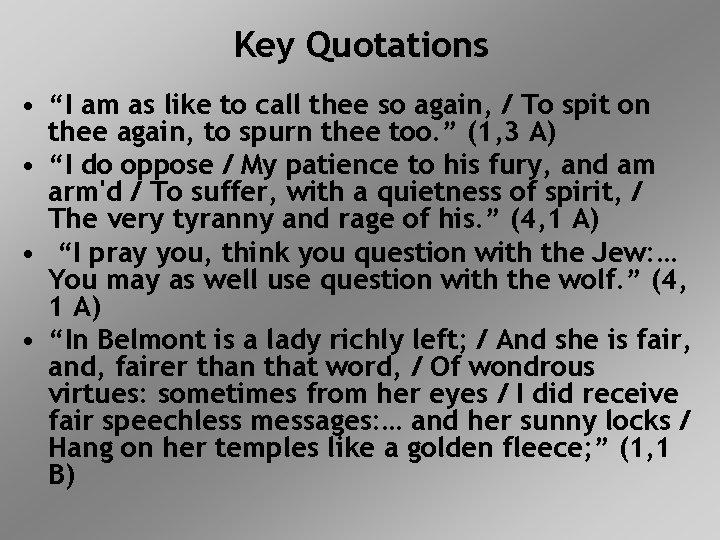 Key Quotations

• "I am as like to call thee so again, / To spit on thee again, to spurn thee too." (1,3 A)
• "I do oppose / My patience to his fury, and am arm'd / To suffer, with a quietness of spirit, / The very tyranny and rage of his." (4,1 A)
• "I pray you, think you question with the Jew:… You may as well use question with the wolf." (4, 1 A)
• "In Belmont is a lady richly left; / And she is fair, and, fairer than that word, / Of wondrous virtues: sometimes from her eyes / I did receive fair speechless messages:… and her sunny locks / Hang on her temples like a golden fleece;" (1,1 B)